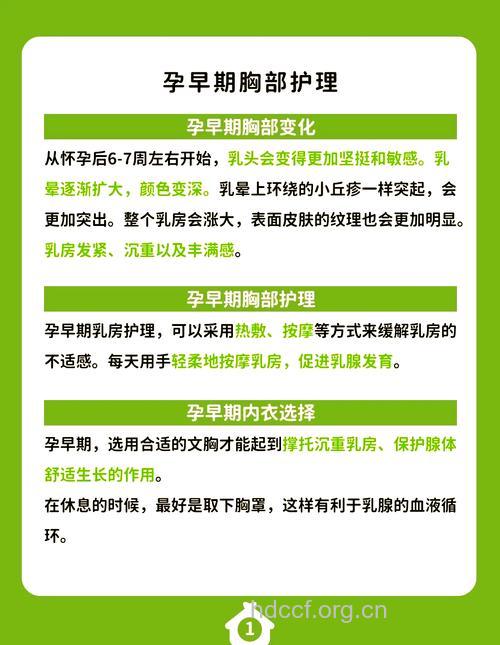 孕早期胸部护理

孕早期胸部变化

从怀孕后6-7周左右开始，乳头会变得更加坚挺和敏感。乳晕逐渐扩大，颜色变深。乳晕上环绕的小丘疹一样突起，会更加突出。整个乳房会涨大，表面皮肤的纹理也会更加明显。乳房发紧、沉重以及丰满感。

孕早期胸部护理

孕早期乳房护理，可以采用热敷、按摩等方式来缓解乳房的不适感。每天用手轻柔地按摩乳房，促进乳腺发育。

孕早期内衣选择

孕早期，选用合适的文胸才能起到撑托沉重乳房、保护腺体舒适生长的作用。

在休息的时候，最好是取下胸罩，这样有利于乳腺的血液循环。

hdccf.org.cn

1